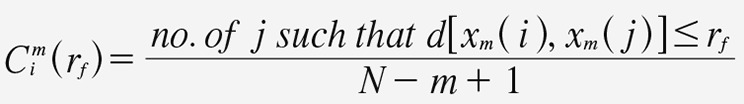 $C_i^m(r_f) = \frac{no.\ of\ j\ such\ that\ d[x_m(i), x_m(j)] \leq r_f}{N - m + 1}$